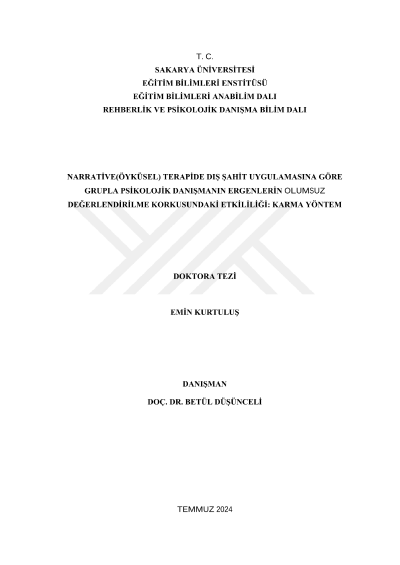 T. C.
SAKARYA ÜNİVERSİTESİ
EĞİTİM BİLİMLERİ ENSTİTÜSÜ
EĞİTİM BİLİMLERİ ANABİLİM DALI
REHBERLİK VE PSİKOLOJİK DANIŞMA BİLİM DALI

NARRATİVE(ÖYKÜSEL) TERAPİDE DIŞ ŞAHİT UYGULAMASINA GÖRE GRUPLA PSİKOLOJİK DANIŞMANIN ERGENLERİN OLUMSUZ DEĞERLENDİRİLME KORKUSUNDAKİ ETKİLİLİĞİ: KARMA YÖNTEM

DOKTORA TEZİ

EMİN KURTULUŞ

DANIŞMAN
DOÇ. DR. BETÜL DÜŞÜNCELİ

TEMMUZ 2024